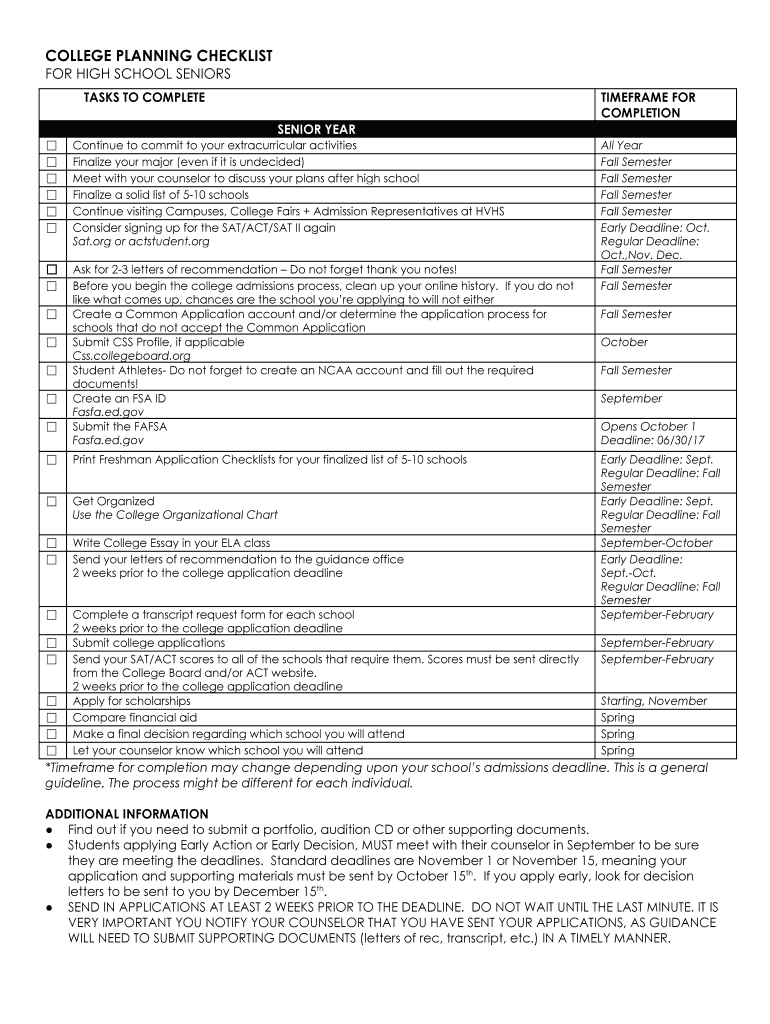 COLLEGE PLANNING CHECKLIST
FOR HIGH SCHOOL SENIORS

| | TASKS TO COMPLETE | TIMEFRAME FOR COMPLETION |
|---|---|---|
| | SENIOR YEAR | |
| ☐ | Continue to commit to your extracurricular activities | All Year |
| ☐ | Finalize your major (even if it is undecided) | Fall Semester |
| ☐ | Meet with your counselor to discuss your plans after high school | Fall Semester |
| ☐ | Finalize a solid list of 5-10 schools | Fall Semester |
| ☐ | Continue visiting Campuses, College Fairs + Admission Representatives at HVHS | Fall Semester |
| ☐ | Consider signing up for the SAT/ACT/SAT II again Sat.org or actstudent.org | Early Deadline: Oct. Regular Deadline: Oct.,Nov. Dec. |
| ☐ | Ask for 2-3 letters of recommendation – Do not forget thank you notes! | Fall Semester |
| ☐ | Before you begin the college admissions process, clean up your online history. If you do not like what comes up, chances are the school you're applying to will not either | Fall Semester |
| ☐ | Create a Common Application account and/or determine the application process for schools that do not accept the Common Application | Fall Semester |
| ☐ | Submit CSS Profile, if applicable Css.collegeboard.org | October |
| ☐ | Student Athletes- Do not forget to create an NCAA account and fill out the required documents! | Fall Semester |
| ☐ | Create an FSA ID Fasfa.ed.gov | September |
| ☐ | Submit the FAFSA Fasfa.ed.gov | Opens October 1 Deadline: 06/30/17 |
| ☐ | Print Freshman Application Checklists for your finalized list of 5-10 schools | Early Deadline: Sept. Regular Deadline: Fall Semester |
| ☐ | Get Organized Use the College Organizational Chart | Early Deadline: Sept. Regular Deadline: Fall Semester |
| ☐ | Write College Essay in your ELA class | September-October |
| ☐ | Send your letters of recommendation to the guidance office 2 weeks prior to the college application deadline | Early Deadline: Sept.-Oct. Regular Deadline: Fall Semester |
| ☐ | Complete a transcript request form for each school 2 weeks prior to the college application deadline | September-February |
| ☐ | Submit college applications | September-February |
| ☐ | Send your SAT/ACT scores to all of the schools that require them. Scores must be sent directly from the College Board and/or ACT website. 2 weeks prior to the college application deadline | September-February |
| ☐ | Apply for scholarships | Starting, November |
| ☐ | Compare financial aid | Spring |
| ☐ | Make a final decision regarding which school you will attend | Spring |
| ☐ | Let your counselor know which school you will attend | Spring |

*Timeframe for completion may change depending upon your school's admissions deadline. This is a general guideline. The process might be different for each individual.

ADDITIONAL INFORMATION
● Find out if you need to submit a portfolio, audition CD or other supporting documents.
● Students applying Early Action or Early Decision, MUST meet with their counselor in September to be sure they are meeting the deadlines. Standard deadlines are November 1 or November 15, meaning your application and supporting materials must be sent by October 15$^{th}$. If you apply early, look for decision letters to be sent to you by December 15$^{th}$.
● SEND IN APPLICATIONS AT LEAST 2 WEEKS PRIOR TO THE DEADLINE. DO NOT WAIT UNTIL THE LAST MINUTE. IT IS VERY IMPORTANT YOU NOTIFY YOUR COUNSELOR THAT YOU HAVE SENT YOUR APPLICATIONS, AS GUIDANCE WILL NEED TO SUBMIT SUPPORTING DOCUMENTS (letters of rec, transcript, etc.) IN A TIMELY MANNER.